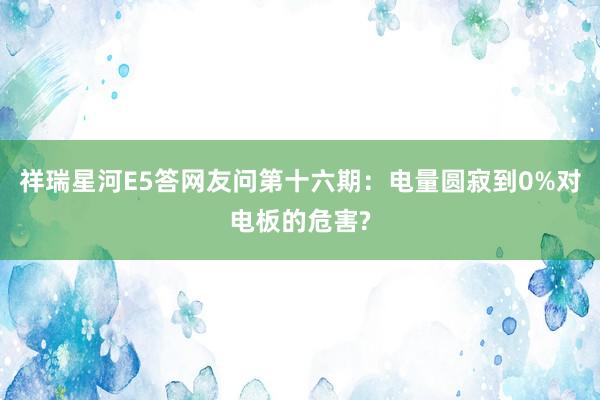 祥瑞星河E5答网友问第十六期：电量圆寂到0%对电板的危害?